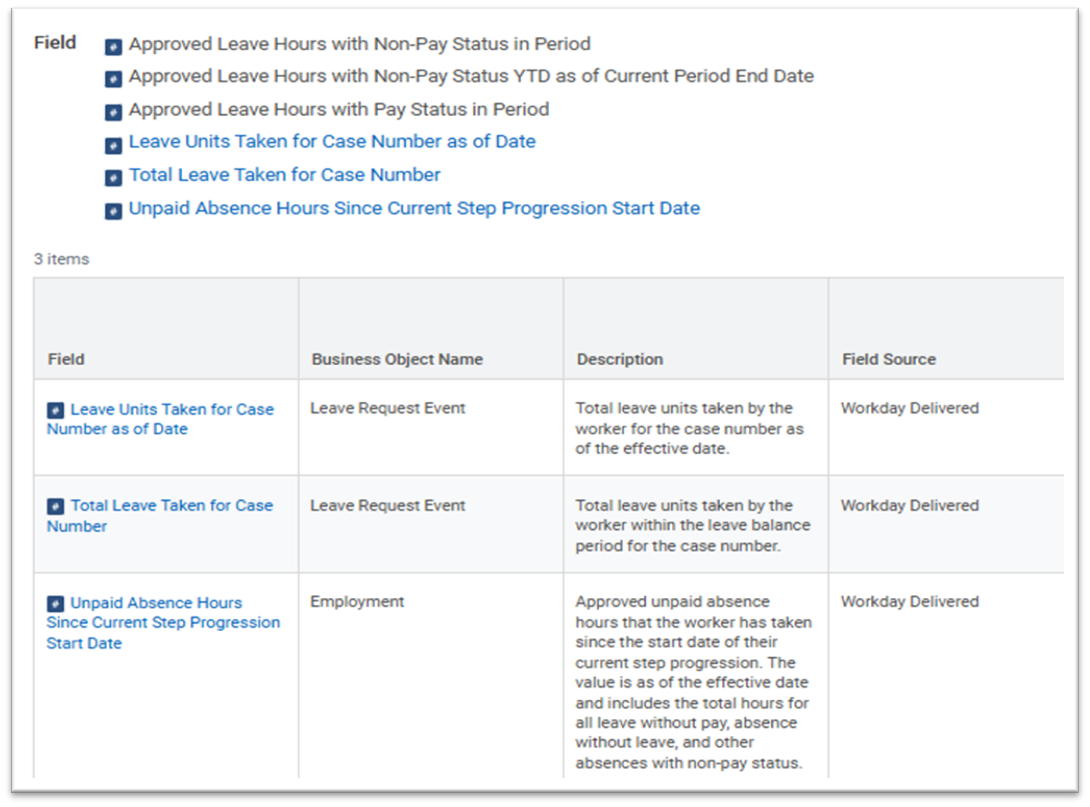 Field
Approved Leave Hours with Non-Pay Status in Period
Approved Leave Hours with Non-Pay Status YTD as of Current Period End Date
Approved Leave Hours with Pay Status in Period
Leave Units Taken for Case Number as of Date
Total Leave Taken for Case Number
Unpaid Absence Hours Since Current Step Progression Start Date

3 items

| Field | Business Object Name | Description | Field Source |
|---|---|---|---|
| Leave Units Taken for Case Number as of Date | Leave Request Event | Total leave units taken by the worker for the case number as of the effective date. | Workday Delivered |
| Total Leave Taken for Case Number | Leave Request Event | Total leave units taken by the worker within the leave balance period for the case number. | Workday Delivered |
| Unpaid Absence Hours Since Current Step Progression Start Date | Employment | Approved unpaid absence hours that the worker has taken since the start date of their current step progression. The value is as of the effective date and includes the total hours for all leave without pay, absence without leave, and other absences with non-pay status. | Workday Delivered |